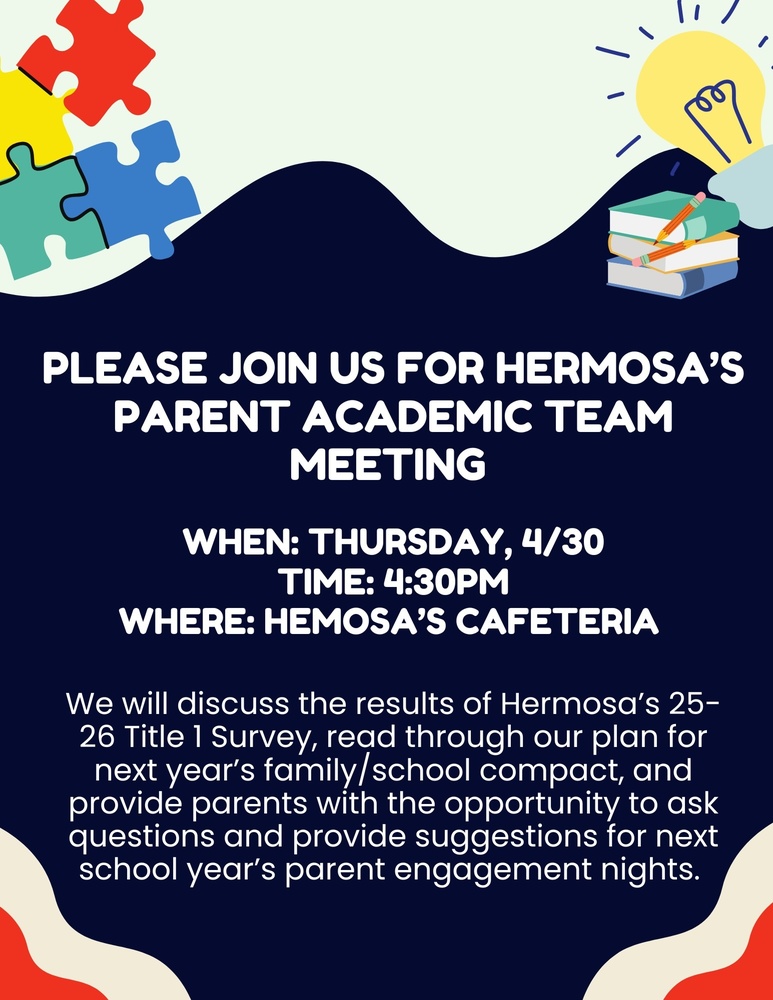 PLEASE JOIN US FOR HERMOSA'S PARENT ACADEMIC TEAM MEETING

WHEN: THURSDAY, 4/30
TIME: 4:30PM
WHERE: HEMOSA'S CAFETERIA

We will discuss the results of Hermosa's 25-26 Title 1 Survey, read through our plan for next year's family/school compact, and provide parents with the opportunity to ask questions and provide suggestions for next school year's parent engagement nights.